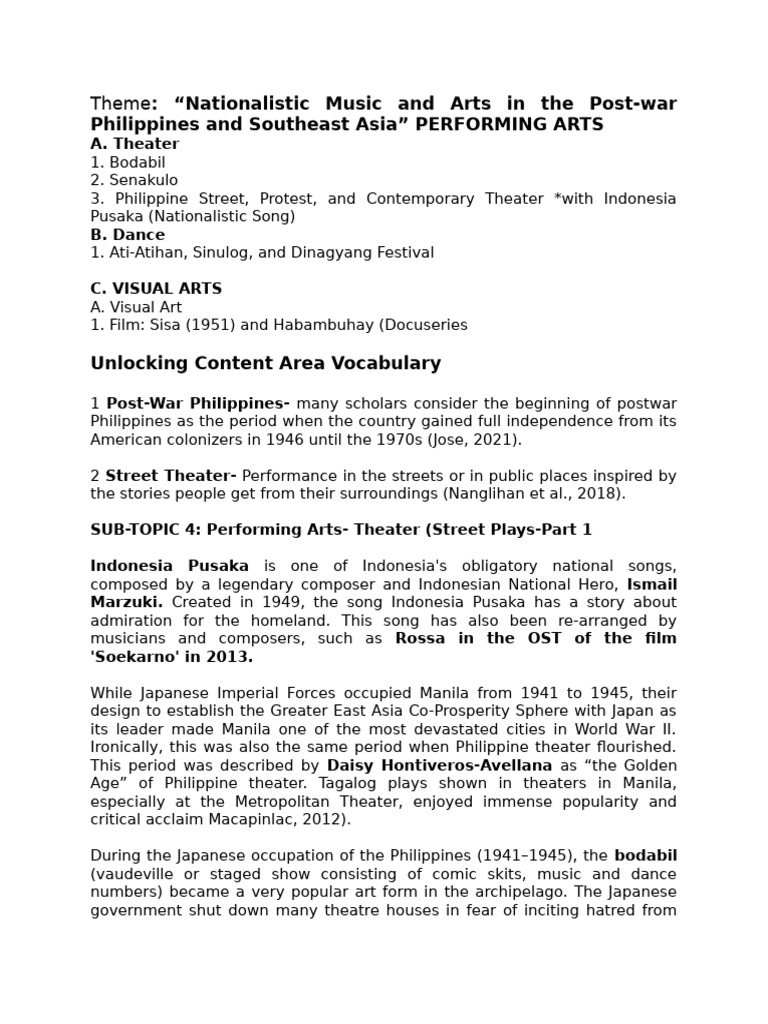 Theme: “Nationalistic Music and Arts in the Post-war Philippines and Southeast Asia” PERFORMING ARTS
A. Theater
1. Bodabil
2. Senakulo
3. Philippine Street, Protest, and Contemporary Theater *with Indonesia Pusaka (Nationalistic Song)
B. Dance
1. Ati-Atihan, Sinulog, and Dinagyang Festival

C. VISUAL ARTS
A. Visual Art
1. Film: Sisa (1951) and Habambuhay (Docuseries

Unlocking Content Area Vocabulary

1 Post-War Philippines- many scholars consider the beginning of postwar Philippines as the period when the country gained full independence from its American colonizers in 1946 until the 1970s (Jose, 2021).

2 Street Theater- Performance in the streets or in public places inspired by the stories people get from their surroundings (Nanglihan et al., 2018).

SUB-TOPIC 4: Performing Arts- Theater (Street Plays-Part 1

Indonesia Pusaka is one of Indonesia's obligatory national songs, composed by a legendary composer and Indonesian National Hero, Ismail Marzuki. Created in 1949, the song Indonesia Pusaka has a story about admiration for the homeland. This song has also been re-arranged by musicians and composers, such as Rossa in the OST of the film 'Soekarno' in 2013.

While Japanese Imperial Forces occupied Manila from 1941 to 1945, their design to establish the Greater East Asia Co-Prosperity Sphere with Japan as its leader made Manila one of the most devastated cities in World War II. Ironically, this was also the same period when Philippine theater flourished. This period was described by Daisy Hontiveros-Avellana as “the Golden Age” of Philippine theater. Tagalog plays shown in theaters in Manila, especially at the Metropolitan Theater, enjoyed immense popularity and critical acclaim Macapinlac, 2012).

During the Japanese occupation of the Philippines (1941–1945), the bodabil (vaudeville or staged show consisting of comic skits, music and dance numbers) became a very popular art form in the archipelago. The Japanese government shut down many theatre houses in fear of inciting hatred from